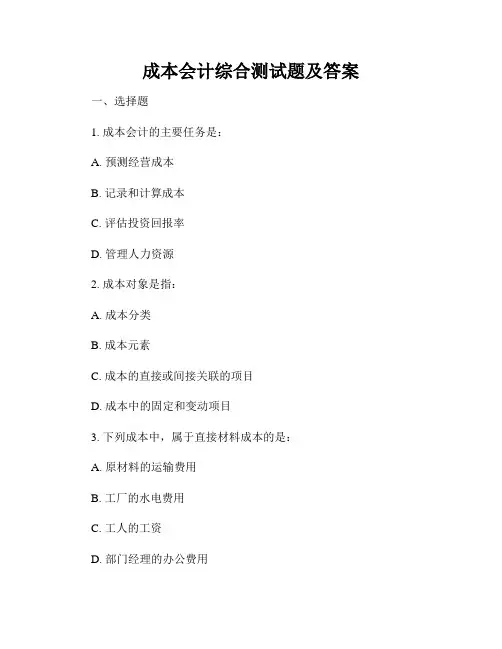 成本会计综合测试题及答案

一、选择题

1. 成本会计的主要任务是：

A. 预测经营成本

B. 记录和计算成本

C. 评估投资回报率

D. 管理人力资源

2. 成本对象是指：

A. 成本分类

B. 成本元素

C. 成本的直接或间接关联的项目

D. 成本中的固定和变动项目

3. 下列成本中，属于直接材料成本的是：

A. 原材料的运输费用

B. 工厂的水电费用

C. 工人的工资

D. 部门经理的办公费用